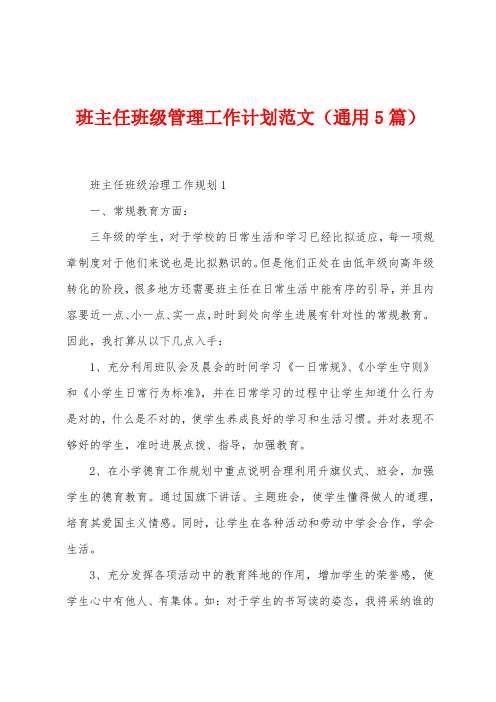 班主任班级管理工作计划范文（通用5篇）

班主任班级治理工作规划1

一、常规教育方面：

三年级的学生，对于学校的日常生活和学习已经比拟适应，每一项规章制度对于他们来说也是比拟熟识的。但是他们正处在由低年级向高年级转化的阶段，很多地方还需要班主任在日常生活中能有序的引导，并且内容要近一点、小一点、实一点，时时到处向学生进展有针对性的常规教育。因此，我打算从以下几点入手：

1、充分利用班队会及晨会的时间学习《一日常规》、《小学生守则》和《小学生日常行为标准》，并在日常学习的过程中让学生知道什么行为是对的，什么是不对的，使学生养成良好的学习和生活习惯。并对表现不够好的学生，准时进展点拨、指导，加强教育。

2、在小学德育工作规划中重点说明合理利用升旗仪式、班会，加强学生的德育教育。通过国旗下讲话、主题班会，使学生懂得做人的道理，培育其爱国主义情感。同时，让学生在各种活动和劳动中学会合作，学会生活。

3、充分发挥各项活动中的教育阵地的作用，增加学生的荣誉感，使学生心中有他人、有集体。如：对于学生的书写读的姿态，我将采纳谁的